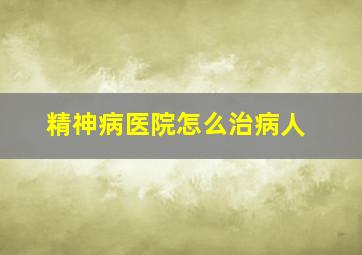 精神病医院怎么治病人